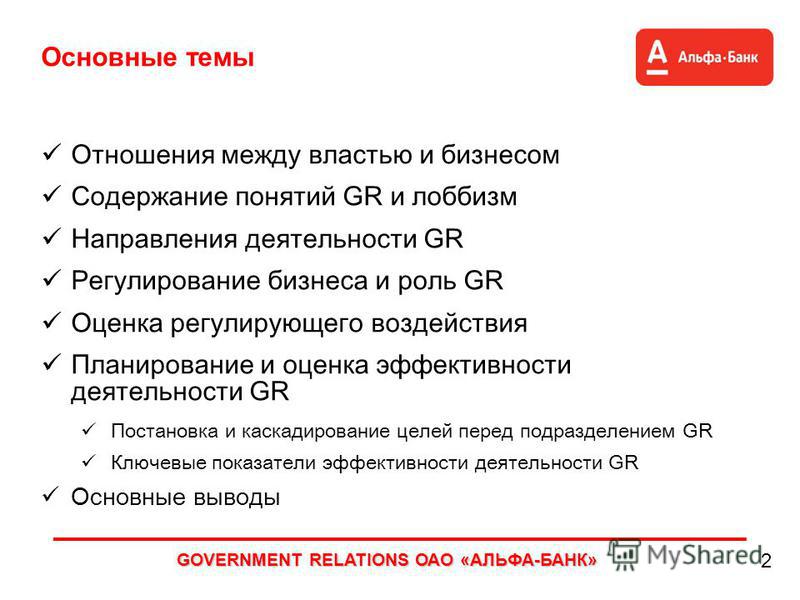 Основные темы

А Альфа·Банк

✓ Отношения между властью и бизнесом
✓ Содержание понятий GR и лоббизм
✓ Направления деятельности GR
✓ Регулирование бизнеса и роль GR
✓ Оценка регулирующего воздействия
✓ Планирование и оценка эффективности деятельности GR
✓ Постановка и каскадирование целей перед подразделением GR
✓ Ключевые показатели эффективности деятельности GR
✓ Основные выводы

GOVERNMENT RELATIONS ОАО «АЛЬФА-БАНК»

MyShared

2